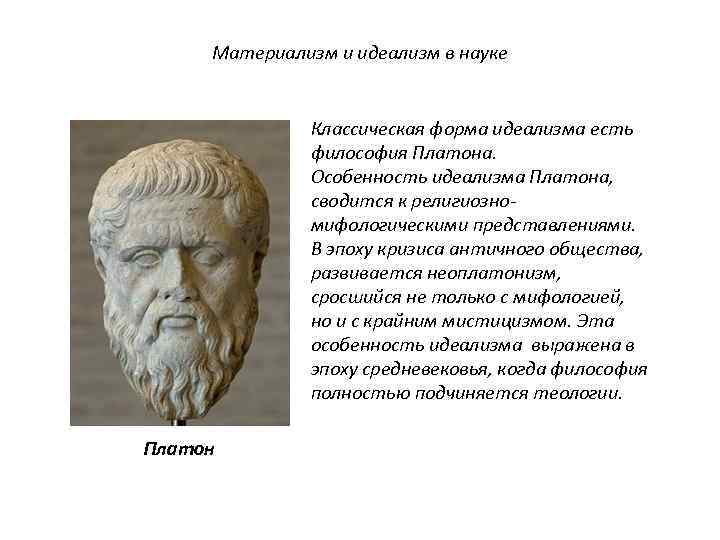 Материализм и идеализм в науке

Классическая форма идеализма есть философия Платона.
Особенность идеализма Платона, сводится к религиозно-мифологическими представлениями.
В эпоху кризиса античного общества, развивается неоплатонизм, сросшийся не только с мифологией, но и с крайним мистицизмом. Эта особенность идеализма выражена в эпоху средневековья, когда философия полностью подчиняется теологии.

Платон